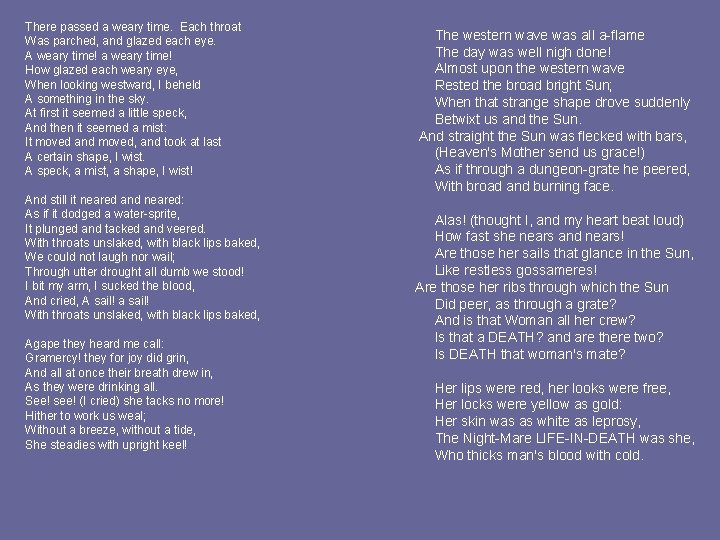 There passed a weary time.  Each throat
Was parched, and glazed each eye.
A weary time! a weary time!
How glazed each weary eye,
When looking westward, I beheld
A something in the sky.
At first it seemed a little speck,
And then it seemed a mist:
It moved and moved, and took at last
A certain shape, I wist.
A speck, a mist, a shape, I wist!

And still it neared and neared:
As if it dodged a water-sprite,
It plunged and tacked and veered.
With throats unslaked, with black lips baked,
We could not laugh nor wail;
Through utter drought all dumb we stood!
I bit my arm, I sucked the blood,
And cried, A sail! a sail!
With throats unslaked, with black lips baked,

Agape they heard me call:
Gramercy! they for joy did grin,
And all at once their breath drew in,
As they were drinking all.
See! see! (I cried) she tacks no more!
Hither to work us weal;
Without a breeze, without a tide,
She steadies with upright keel!

The western wave was all a-flame
The day was well nigh done!
Almost upon the western wave
Rested the broad bright Sun;
When that strange shape drove suddenly
Betwixt us and the Sun.
And straight the Sun was flecked with bars,
(Heaven's Mother send us grace!)
As if through a dungeon-grate he peered,
With broad and burning face.

Alas! (thought I, and my heart beat loud)
How fast she nears and nears!
Are those her sails that glance in the Sun,
Like restless gossameres!
Are those her ribs through which the Sun
Did peer, as through a grate?
And is that Woman all her crew?
Is that a DEATH? and are there two?
Is DEATH that woman's mate?

Her lips were red, her looks were free,
Her locks were yellow as gold:
Her skin was as white as leprosy,
The Night-Mare LIFE-IN-DEATH was she,
Who thicks man's blood with cold.